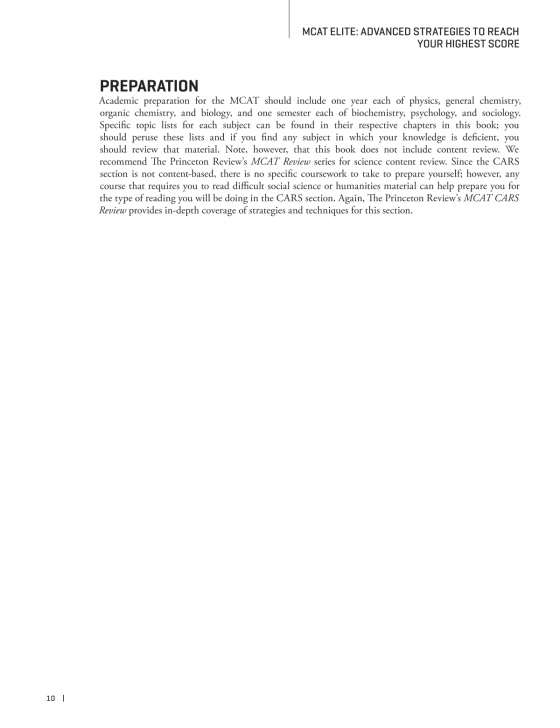 MCAT ELITE: ADVANCED STRATEGIES TO REACH YOUR HIGHEST SCORE

PREPARATION

Academic preparation for the MCAT should include one year each of physics, general chemistry, organic chemistry, and biology, and one semester each of biochemistry, psychology, and sociology. Specific topic lists for each subject can be found in their respective chapters in this book; you should peruse these lists and if you find any subject in which your knowledge is deficient, you should review that material. Note, however, that this book does not include content review. We recommend The Princeton Review's MCAT Review series for science content review. Since the CARS section is not content-based, there is no specific coursework to take to prepare yourself; however, any course that requires you to read difficult social science or humanities material can help prepare you for the type of reading you will be doing in the CARS section. Again, The Princeton Review's MCAT CARS Review provides in-depth coverage of strategies and techniques for this section.

10 |